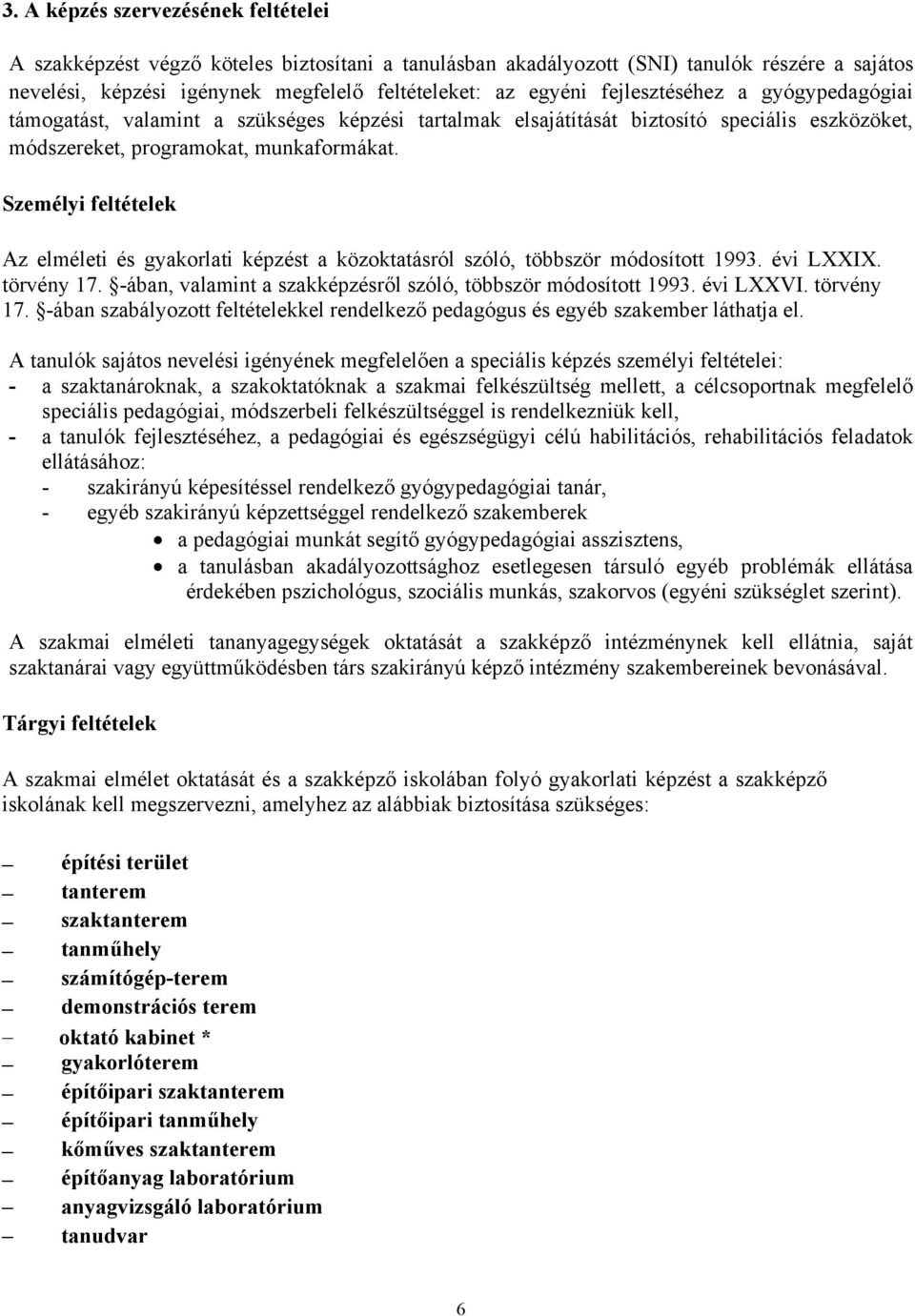 3. A képzés szervezésének feltételei

A szakképzést végző köteles biztosítani a tanulásban akadályozott (SNI) tanulók részére a sajátos nevelési, képzési igénynek megfelelő feltételeket: az egyéni fejlesztéséhez a gyógypedagógiai támogatást, valamint a szükséges képzési tartalmak elsajátítását biztosító speciális eszközöket, módszereket, programokat, munkaformákat.

Személyi feltételek

Az elméleti és gyakorlati képzést a közoktatásról szóló, többször módosított 1993. évi LXXIX. törvény 17. §-ában, valamint a szakképzésről szóló, többször módosított 1993. évi LXXVI. törvény 17. §-ában szabályozott feltételekkel rendelkező pedagógus és egyéb szakember láthatja el.

A tanulók sajátos nevelési igényének megfelelően a speciális képzés személyi feltételei:
- a szaktanároknak, a szakoktatóknak a szakmai felkészültség mellett, a célcsoportnak megfelelő speciális pedagógiai, módszerbeli felkészültséggel is rendelkezniük kell,
- a tanulók fejlesztéséhez, a pedagógiai és egészségügyi célú habilitációs, rehabilitációs feladatok ellátásához:
- szakirányú képesítéssel rendelkező gyógypedagógiai tanár,
- egyéb szakirányú képzettséggel rendelkező szakemberek
• a pedagógiai munkát segítő gyógypedagógiai asszisztens,
• a tanulásban akadályozottsághoz esetlegesen társuló egyéb problémák ellátása érdekében pszichológus, szociális munkás, szakorvos (egyéni szükséglet szerint).

A szakmai elméleti tananyagegységek oktatását a szakképző intézménynek kell ellátnia, saját szaktanárai vagy együttműködésben társ szakirányú képző intézmény szakembereinek bevonásával.

Tárgyi feltételek

A szakmai elmélet oktatását és a szakképző iskolában folyó gyakorlati képzést a szakképző iskolának kell megszervezni, amelyhez az alábbiak biztosítása szükséges:

– építési terület
– tanterem
– szaktanterem
– tanműhely
– számítógép-terem
– demonstrációs terem
– oktató kabinet *
– gyakorlóterem
– építőipari szaktanterem
– építőipari tanműhely
– kőműves szaktanterem
– építőanyag laboratórium
– anyagvizsgáló laboratórium
– tanudvar

6